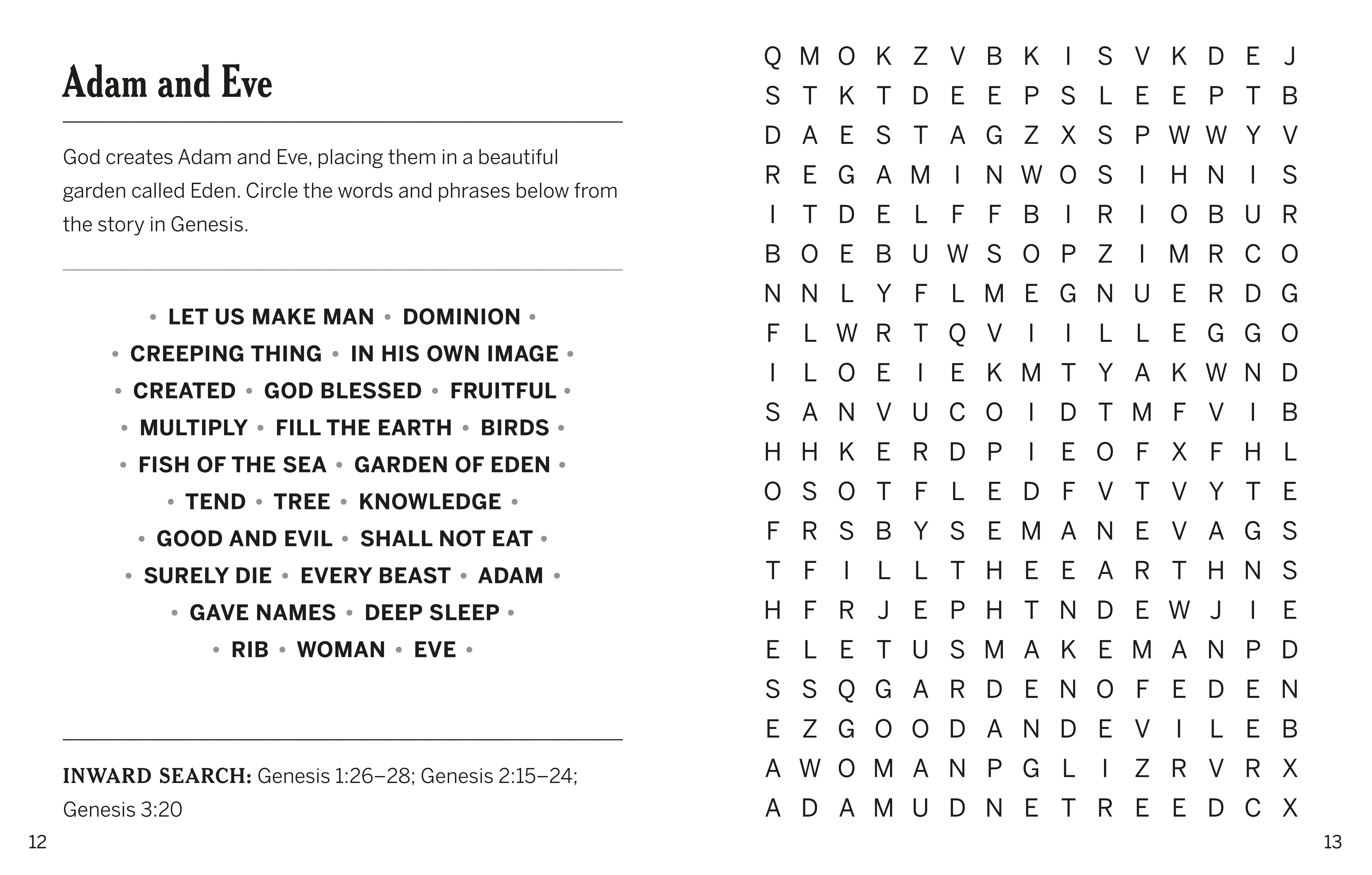 Adam and Eve

God creates Adam and Eve, placing them in a beautiful garden called Eden. Circle the words and phrases below from the story in Genesis.

• LET US MAKE MAN • DOMINION •
• CREEPING THING • IN HIS OWN IMAGE •
• CREATED • GOD BLESSED • FRUITFUL •
• MULTIPLY • FILL THE EARTH • BIRDS •
• FISH OF THE SEA • GARDEN OF EDEN •
• TEND • TREE • KNOWLEDGE •
• GOOD AND EVIL • SHALL NOT EAT •
• SURELY DIE • EVERY BEAST • ADAM •
• GAVE NAMES • DEEP SLEEP •
• RIB • WOMAN • EVE •

INWARD SEARCH: Genesis 1:26–28; Genesis 2:15–24; Genesis 3:20

12

Q M O K Z V B K I S V K D E J
S T K T D E E P S L E E P T B
D A E S T A G Z X S P W W Y V
R E G A M I N W O S I H N I S
I T D E L F F B I R I O B U R
B O E B U W S O P Z I M R C O
N N L Y F L M E G N U E R D G
F L W R T Q V I I L L E G G O
I L O E I E K M T Y A K W N D
S A N V U C O I D T M F V I B
H H K E R D P I E O F X F H L
O S O T F L E D F V T V Y T E
F R S B Y S E M A N E V A G S
T F I L L T H E E A R T H N S
H F R J E P H T N D E W J I E
E L E T U S M A K E M A N P D
S S Q G A R D E N O F E D E N
E Z G O O D A N D E V I L E B
A W O M A N P G L I Z R V R X
A D A M U D N E T R E E D C X

13